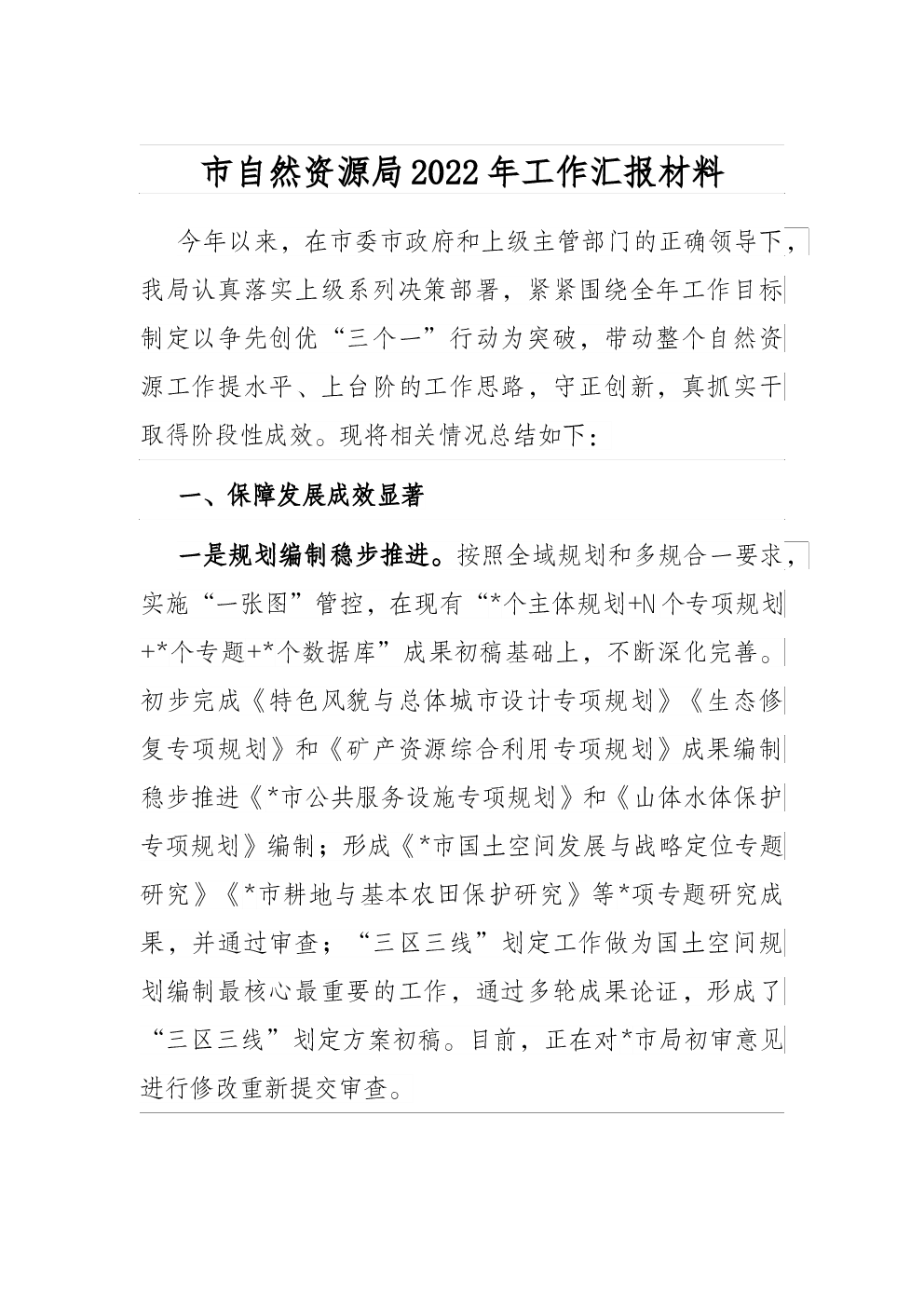 市自然资源局2022年工作汇报材料

今年以来，在市委市政府和上级主管部门的正确领导下，我局认真落实上级系列决策部署，紧紧围绕全年工作目标制定以争先创优“三个一”行动为突破，带动整个自然资源工作提水平、上台阶的工作思路，守正创新，真抓实干取得阶段性成效。现将相关情况总结如下：

一、保障发展成效显著

一是规划编制稳步推进。按照全域规划和多规合一要求，实施“一张图”管控，在现有“*个主体规划+N个专项规划+*个专题+*个数据库”成果初稿基础上，不断深化完善。初步完成《特色风貌与总体城市设计专项规划》《生态修复专项规划》和《矿产资源综合利用专项规划》成果编制稳步推进《*市公共服务设施专项规划》和《山体水体保护专项规划》编制；形成《*市国土空间发展与战略定位专题研究》《*市耕地与基本农田保护研究》等*项专题研究成果，并通过审查；“三区三线”划定工作做为国土空间规划编制最核心最重要的工作，通过多轮成果论证，形成了“三区三线”划定方案初稿。目前，正在对*市局初审意见进行修改重新提交审查。